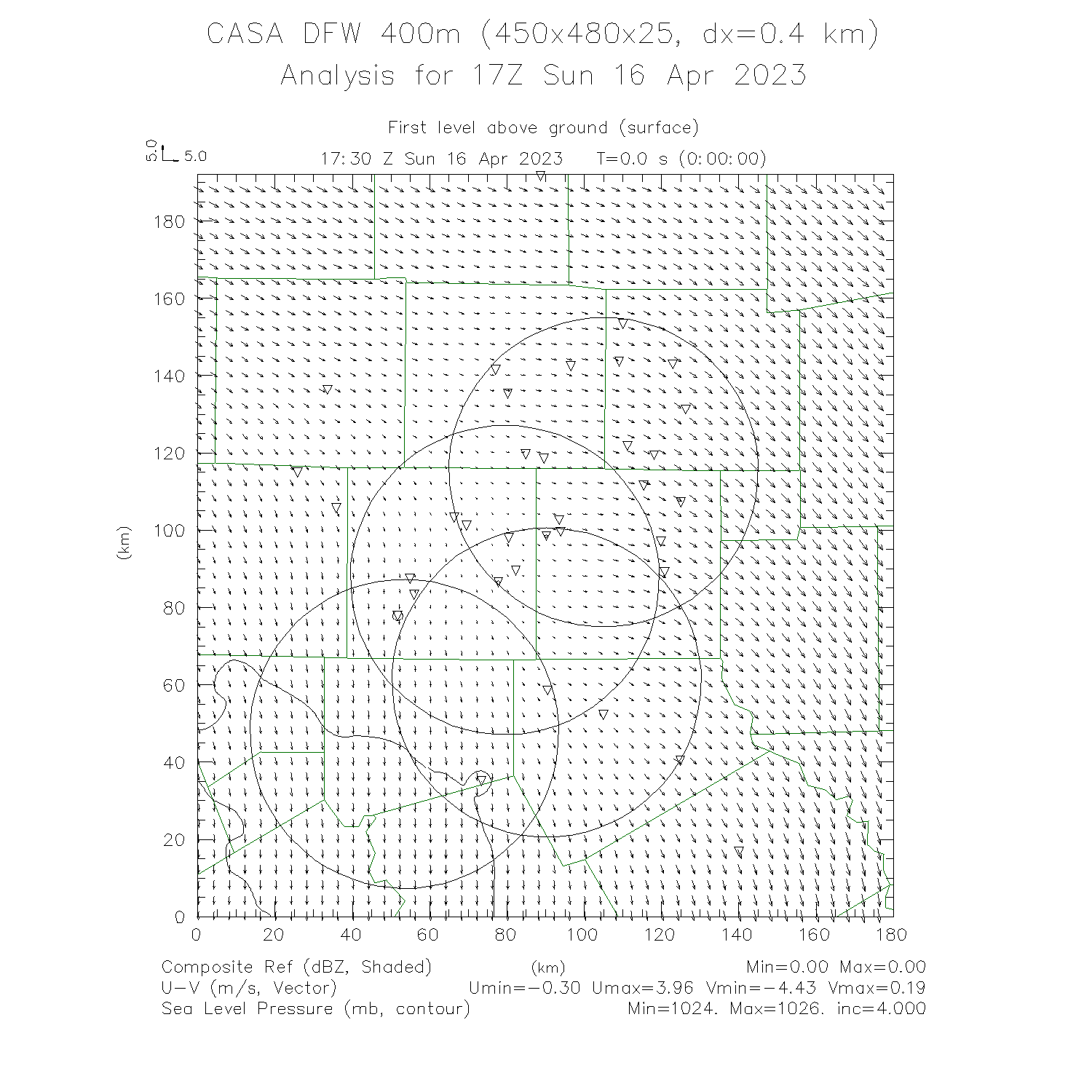 CASA DFW 400m (450x480x25, dx=0.4 km)
Analysis for 17Z Sun 16 Apr 2023

First level above ground (surface)

5.0
5.0

17:30 Z Sun 16 Apr 2023   T=0.0 s (0:00:00)

180
160
140
120
100
80
60
40
20
0

(km)

0 20 40 60 80 100 120 140 160 180

(km)

Composite Ref (dBZ, Shaded)   Min=0.00 Max=0.00
U-V (m/s, Vector)   Umin=-0.30 Umax=3.96 Vmin=-4.43 Vmax=0.19
Sea Level Pressure (mb, contour)   Min=1024. Max=1026. inc=4.000